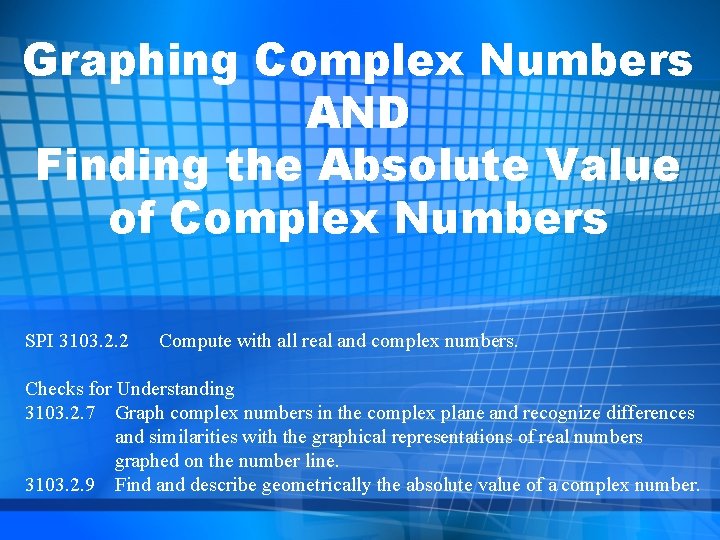 Graphing Complex Numbers
AND
Finding the Absolute Value of Complex Numbers

SPI 3103.2.2 Compute with all real and complex numbers.

Checks for Understanding
3103.2.7 Graph complex numbers in the complex plane and recognize differences and similarities with the graphical representations of real numbers graphed on the number line.
3103.2.9 Find and describe geometrically the absolute value of a complex number.